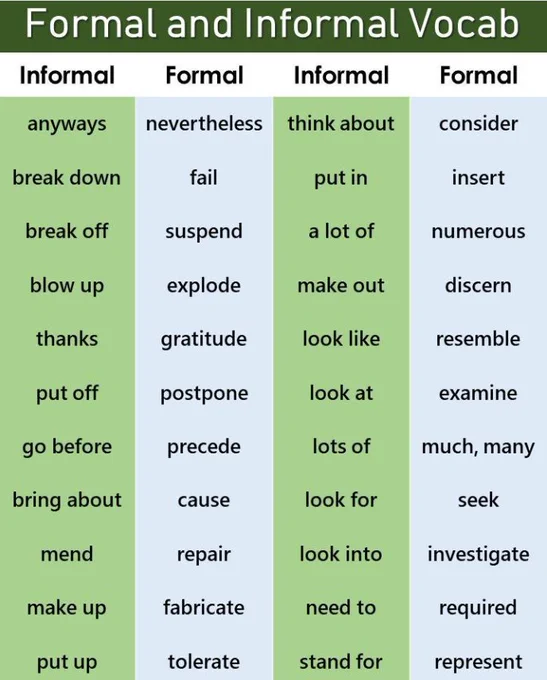 Formal and Informal Vocab

| Informal | Formal | Informal | Formal |
|---|---|---|---|
| anyways | nevertheless | think about | consider |
| break down | fail | put in | insert |
| break off | suspend | a lot of | numerous |
| blow up | explode | make out | discern |
| thanks | gratitude | look like | resemble |
| put off | postpone | look at | examine |
| go before | precede | lots of | much, many |
| bring about | cause | look for | seek |
| mend | repair | look into | investigate |
| make up | fabricate | need to | required |
| put up | tolerate | stand for | represent |